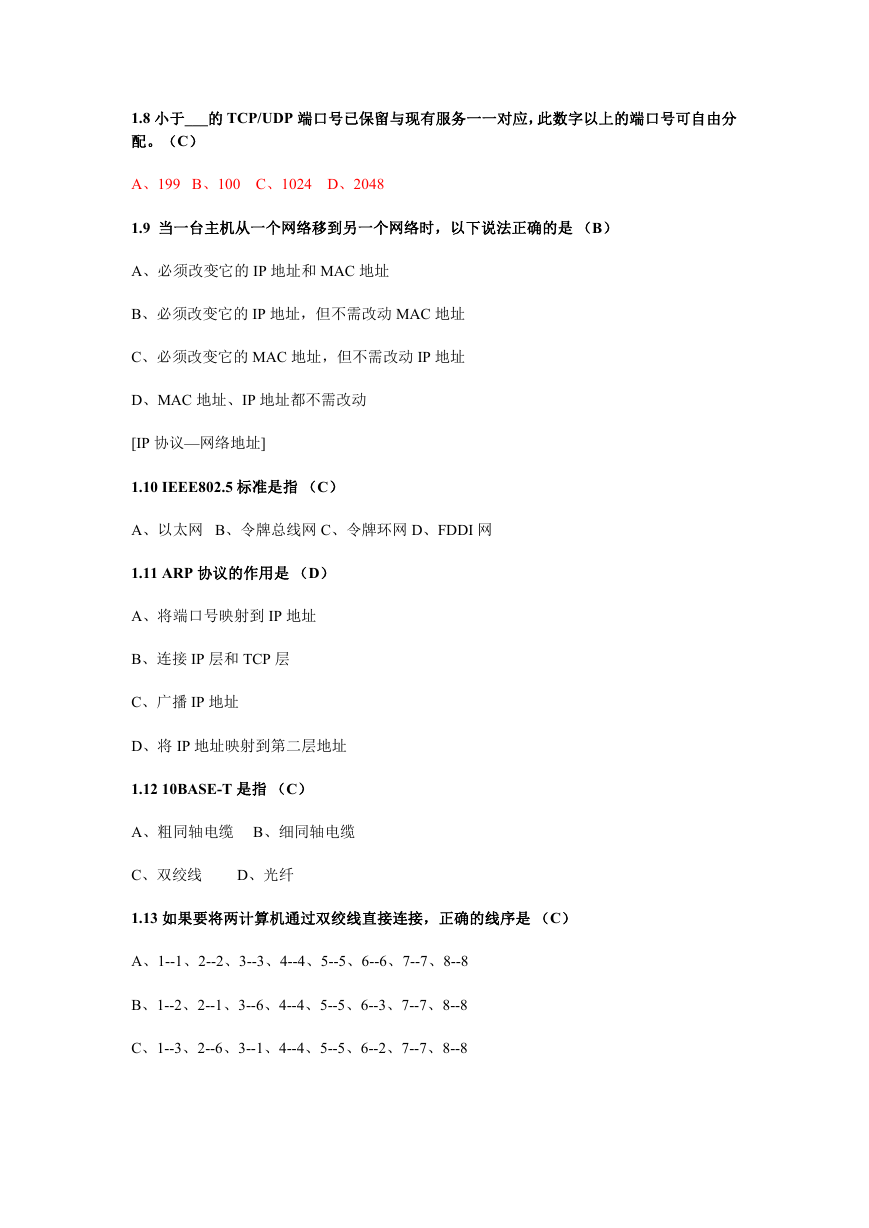 1.8 小于___的 TCP/UDP 端口号已保留与现有服务一一对应，此数字以上的端口号可自由分配。（C）

A、199 B、100 C、1024 D、2048

1.9 当一台主机从一个网络移到另一个网络时，以下说法正确的是 （B）

A、必须改变它的 IP 地址和 MAC 地址

B、必须改变它的 IP 地址，但不需改动 MAC 地址

C、必须改变它的 MAC 地址，但不需改动 IP 地址

D、MAC 地址、IP 地址都不需改动

[IP 协议—网络地址]

1.10 IEEE802.5 标准是指 （C）

A、以太网 B、令牌总线网 C、令牌环网 D、FDDI 网

1.11 ARP 协议的作用是 （D）

A、将端口号映射到 IP 地址

B、连接 IP 层和 TCP 层

C、广播 IP 地址

D、将 IP 地址映射到第二层地址

1.12 10BASE-T 是指 （C）

A、粗同轴电缆 B、细同轴电缆

C、双绞线 D、光纤

1.13 如果要将两计算机通过双绞线直接连接，正确的线序是 （C）

A、1--1、2--2、3--3、4--4、5--5、6--6、7--7、8--8

B、1--2、2--1、3--6、4--4、5--5、6--3、7--7、8--8

C、1--3、2--6、3--1、4--4、5--5、6--2、7--7、8--8